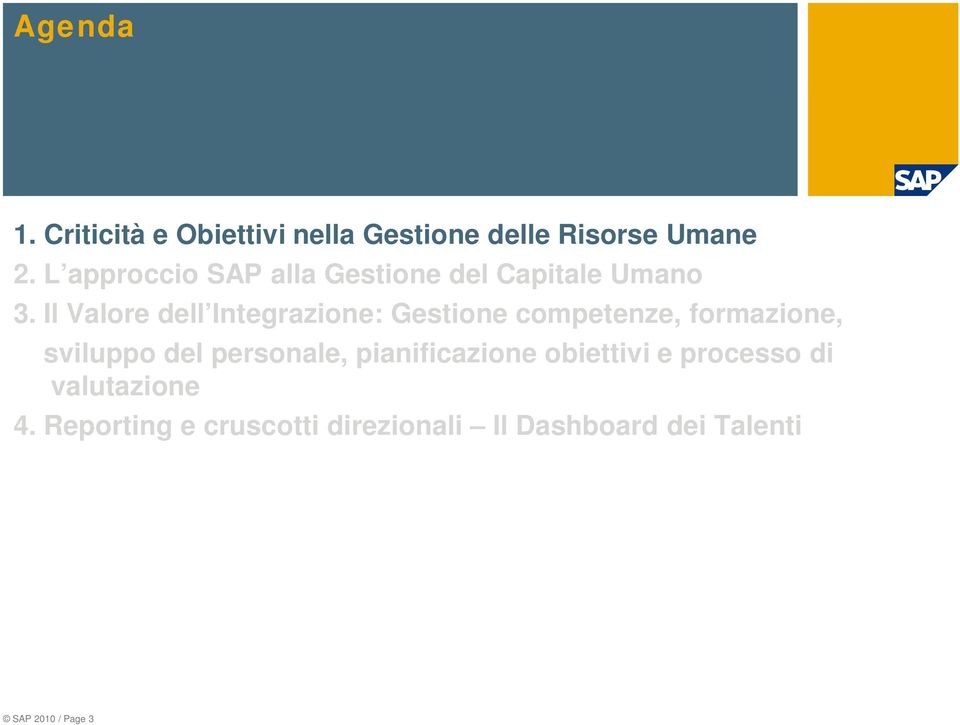 Agenda

SAP

1. Criticità e Obiettivi nella Gestione delle Risorse Umane
2. L'approccio SAP alla Gestione del Capitale Umano
3. Il Valore dell'Integrazione: Gestione competenze, formazione, sviluppo del personale, pianificazione obiettivi e processo di valutazione
4. Reporting e cruscotti direzionali – Il Dashboard dei Talenti

© SAP 2010 / Page 3